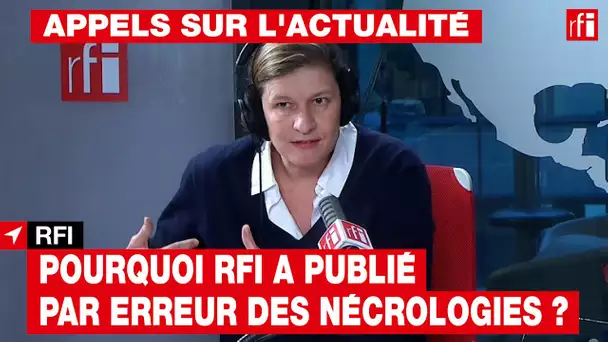 APPELS SUR L'ACTUALITÉ

rfi

rfi

rfi

RFI

POURQUOI RFI A PUBLIÉ PAR ERREUR DES NÉCROLOGIES ?